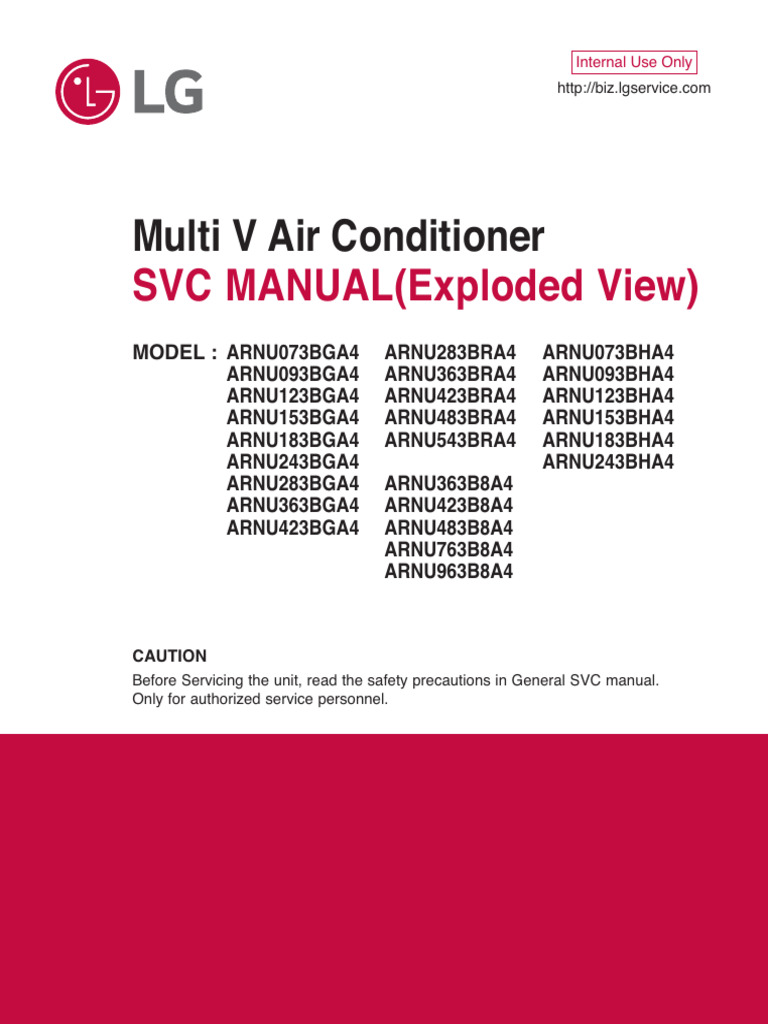 LG

Internal Use Only

http://biz.lgservice.com

Multi V Air Conditioner

SVC MANUAL(Exploded View)

MODEL : ARNU073BGA4
ARNU093BGA4
ARNU123BGA4
ARNU153BGA4
ARNU183BGA4
ARNU243BGA4
ARNU283BGA4
ARNU363BGA4
ARNU423BGA4

ARNU283BRA4
ARNU363BRA4
ARNU423BRA4
ARNU483BRA4
ARNU543BRA4

ARNU363B8A4
ARNU423B8A4
ARNU483B8A4
ARNU763B8A4
ARNU963B8A4

ARNU073BHA4
ARNU093BHA4
ARNU123BHA4
ARNU153BHA4
ARNU183BHA4
ARNU243BHA4

CAUTION

Before Servicing the unit, read the safety precautions in General SVC manual.
Only for authorized service personnel.